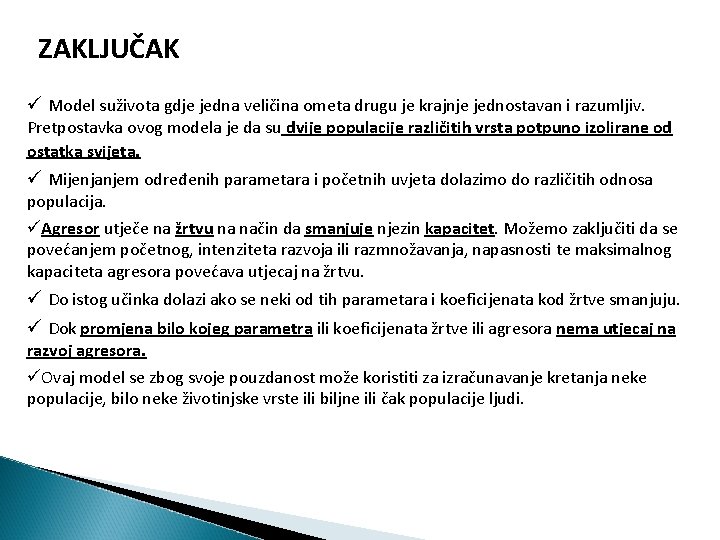 ZAKLJUČAK

✓ Model suživota gdje jedna veličina ometa drugu je krajnje jednostavan i razumljiv. Pretpostavka ovog modela je da su dvije populacije različitih vrsta potpuno izolirane od ostatka svijeta.

✓ Mijenjanjem određenih parametara i početnih uvjeta dolazimo do različitih odnosa populacija.

✓Agresor utječe na žrtvu na način da smanjuje njezin kapacitet. Možemo zaključiti da se povećanjem početnog, intenziteta razvoja ili razmnožavanja, napasnosti te maksimalnog kapaciteta agresora povećava utjecaj na žrtvu.

✓ Do istog učinka dolazi ako se neki od tih parametara i koeficijenata kod žrtve smanjuju.

✓ Dok promjena bilo kojeg parametra ili koeficijenata žrtve ili agresora nema utjecaj na razvoj agresora.

✓Ovaj model se zbog svoje pouzdanost može koristiti za izračunavanje kretanja neke populacije, bilo neke životinjske vrste ili biljne ili čak populacije ljudi.